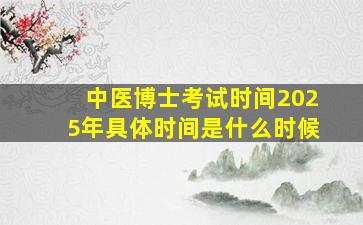 中医博士考试时间2025年具体时间是什么时候